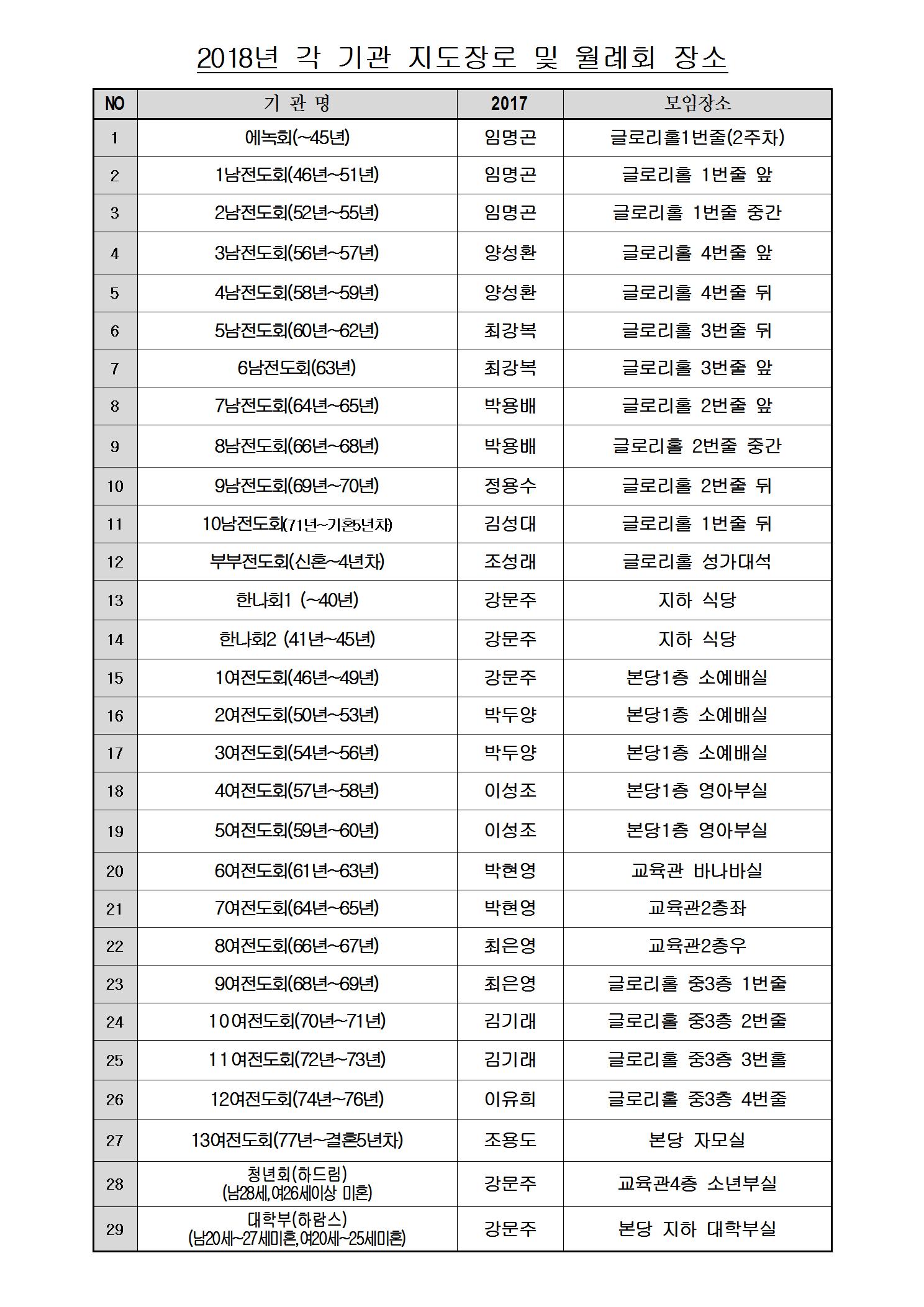 2018년 각 기관 지도장로 및 월례회 장소

| NO | 기 관 명 | 2017 | 모임장소 |
|---|---|---|---|
| 1 | 에녹회(~45년) | 임명곤 | 글로리홀1번줄(2주차) |
| 2 | 1남전도회(46년~51년) | 임명곤 | 글로리홀 1번줄 앞 |
| 3 | 2남전도회(52년~55년) | 임명곤 | 글로리홀 1번줄 중간 |
| 4 | 3남전도회(56년~57년) | 양성환 | 글로리홀 4번줄 앞 |
| 5 | 4남전도회(58년~59년) | 양성환 | 글로리홀 4번줄 뒤 |
| 6 | 5남전도회(60년~62년) | 최강복 | 글로리홀 3번줄 뒤 |
| 7 | 6남전도회(63년) | 최강복 | 글로리홀 3번줄 앞 |
| 8 | 7남전도회(64년~65년) | 박용배 | 글로리홀 2번줄 앞 |
| 9 | 8남전도회(66년~68년) | 박용배 | 글로리홀 2번줄 중간 |
| 10 | 9남전도회(69년~70년) | 정용수 | 글로리홀 2번줄 뒤 |
| 11 | 10남전도회(71년~기혼5년차) | 김성대 | 글로리홀 1번줄 뒤 |
| 12 | 부부전도회(신혼~4년차) | 조성래 | 글로리홀 성가대석 |
| 13 | 한나회1 (~40년) | 강문주 | 지하 식당 |
| 14 | 한나회2 (41년~45년) | 강문주 | 지하 식당 |
| 15 | 1여전도회(46년~49년) | 강문주 | 본당1층 소예배실 |
| 16 | 2여전도회(50년~53년) | 박두양 | 본당1층 소예배실 |
| 17 | 3여전도회(54년~56년) | 박두양 | 본당1층 소예배실 |
| 18 | 4여전도회(57년~58년) | 이성조 | 본당1층 영아부실 |
| 19 | 5여전도회(59년~60년) | 이성조 | 본당1층 영아부실 |
| 20 | 6여전도회(61년~63년) | 박현영 | 교육관 바나바실 |
| 21 | 7여전도회(64년~65년) | 박현영 | 교육관2층좌 |
| 22 | 8여전도회(66년~67년) | 최은영 | 교육관2층우 |
| 23 | 9여전도회(68년~69년) | 최은영 | 글로리홀 중3층 1번줄 |
| 24 | 10여전도회(70년~71년) | 김기래 | 글로리홀 중3층 2번줄 |
| 25 | 11여전도회(72년~73년) | 김기래 | 글로리홀 중3층 3번홀 |
| 26 | 12여전도회(74년~76년) | 이유희 | 글로리홀 중3층 4번줄 |
| 27 | 13여전도회(77년~결혼5년차) | 조용도 | 본당 자모실 |
| 28 | 청년회(하드림) (남28세,여26세이상 미혼) | 강문주 | 교육관4층 소년부실 |
| 29 | 대학부(하람스) (남20세~27세미혼,여20세~25세미혼) | 강문주 | 본당 지하 대학부실 |